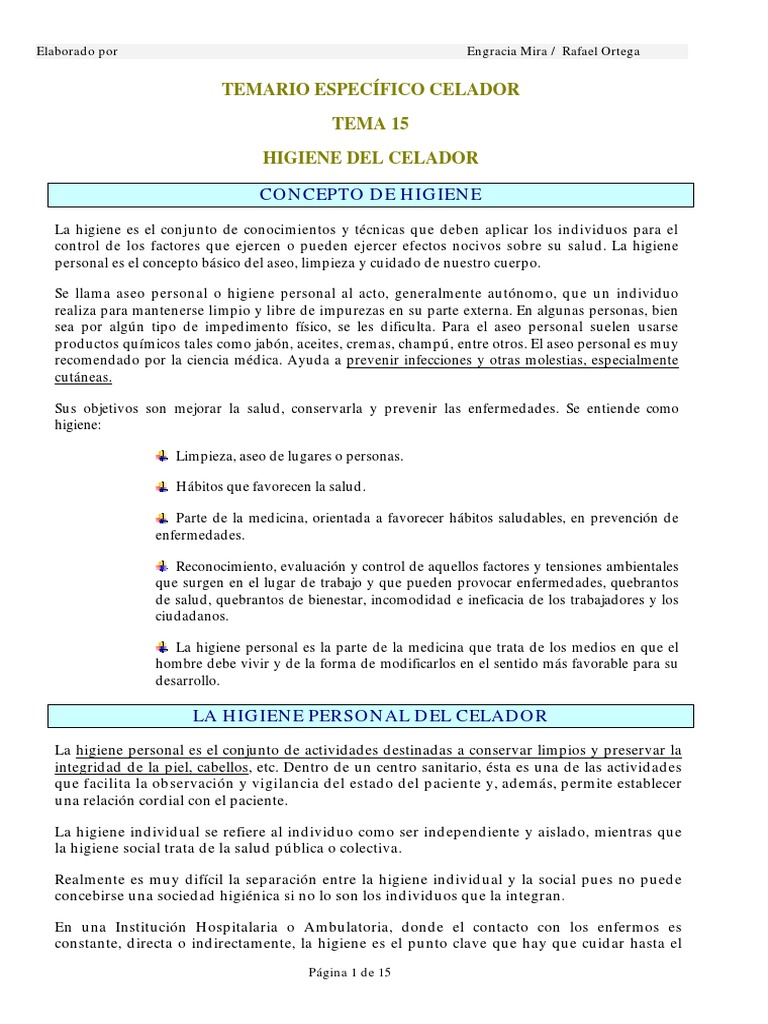 Elaborado por Engracia Mira / Rafael Ortega

TEMARIO ESPECÍFICO CELADOR

TEMA 15

HIGIENE DEL CELADOR

CONCEPTO DE HIGIENE

La higiene es el conjunto de conocimientos y técnicas que deben aplicar los individuos para el control de los factores que ejercen o pueden ejercer efectos nocivos sobre su salud. La higiene personal es el concepto básico del aseo, limpieza y cuidado de nuestro cuerpo.

Se llama aseo personal o higiene personal al acto, generalmente autónomo, que un individuo realiza para mantenerse limpio y libre de impurezas en su parte externa. En algunas personas, bien sea por algún tipo de impedimento físico, se les dificulta. Para el aseo personal suelen usarse productos químicos tales como jabón, aceites, cremas, champú, entre otros. El aseo personal es muy recomendado por la ciencia médica. Ayuda a prevenir infecciones y otras molestias, especialmente cutáneas.

Sus objetivos son mejorar la salud, conservarla y prevenir las enfermedades. Se entiende como higiene:

Limpieza, aseo de lugares o personas.

Hábitos que favorecen la salud.

Parte de la medicina, orientada a favorecer hábitos saludables, en prevención de enfermedades.

Reconocimiento, evaluación y control de aquellos factores y tensiones ambientales que surgen en el lugar de trabajo y que pueden provocar enfermedades, quebrantos de salud, quebrantos de bienestar, incomodidad e ineficacia de los trabajadores y los ciudadanos.

La higiene personal es la parte de la medicina que trata de los medios en que el hombre debe vivir y de la forma de modificarlos en el sentido más favorable para su desarrollo.

LA HIGIENE PERSONAL DEL CELADOR

La higiene personal es el conjunto de actividades destinadas a conservar limpios y preservar la integridad de la piel, cabellos, etc. Dentro de un centro sanitario, ésta es una de las actividades que facilita la observación y vigilancia del estado del paciente y, además, permite establecer una relación cordial con el paciente.

La higiene individual se refiere al individuo como ser independiente y aislado, mientras que la higiene social trata de la salud pública o colectiva.

Realmente es muy difícil la separación entre la higiene individual y la social pues no puede concebirse una sociedad higiénica si no lo son los individuos que la integran.

En una Institución Hospitalaria o Ambulatoria, donde el contacto con los enfermos es constante, directa o indirectamente, la higiene es el punto clave que hay que cuidar hasta el

Página 1 de 15